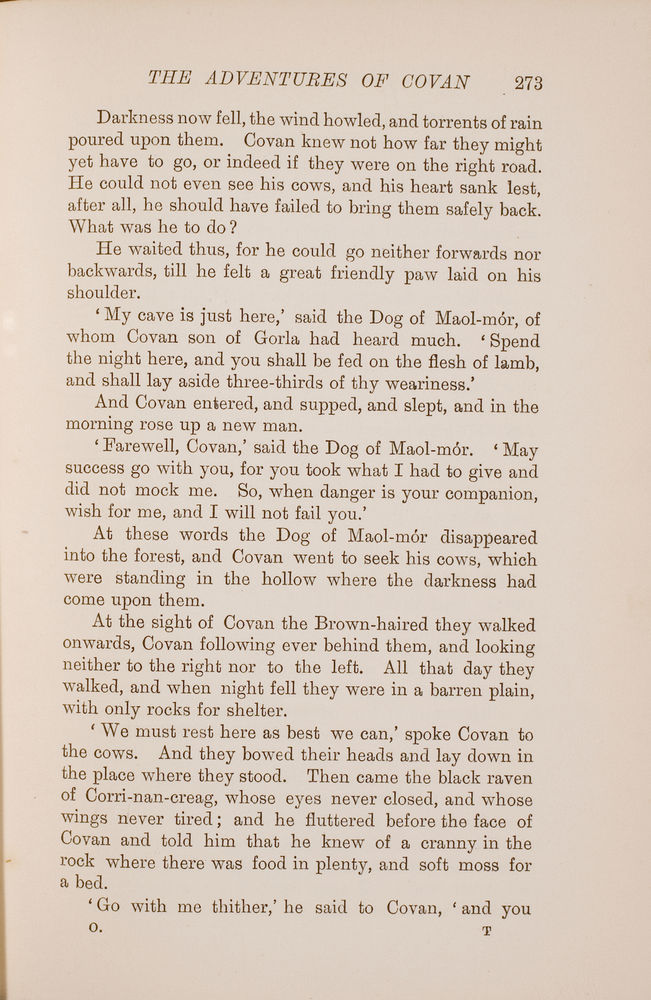 THE ADVENTURES OF COVAN 273

Darkness now fell, the wind howled, and torrents of rain poured upon them. Covan knew not how far they might yet have to go, or indeed if they were on the right road. He could not even see his cows, and his heart sank lest, after all, he should have failed to bring them safely back. What was he to do?

He waited thus, for he could go neither forwards nor backwards, till he felt a great friendly paw laid on his shoulder.

'My cave is just here,' said the Dog of Maol-mór, of whom Covan son of Gorla had heard much. 'Spend the night here, and you shall be fed on the flesh of lamb, and shall lay aside three-thirds of thy weariness.'

And Covan entered, and supped, and slept, and in the morning rose up a new man.

'Farewell, Covan,' said the Dog of Maol-mór. 'May success go with you, for you took what I had to give and did not mock me. So, when danger is your companion, wish for me, and I will not fail you.'

At these words the Dog of Maol-mór disappeared into the forest, and Covan went to seek his cows, which were standing in the hollow where the darkness had come upon them.

At the sight of Covan the Brown-haired they walked onwards, Covan following ever behind them, and looking neither to the right nor to the left. All that day they walked, and when night fell they were in a barren plain, with only rocks for shelter.

'We must rest here as best we can,' spoke Covan to the cows. And they bowed their heads and lay down in the place where they stood. Then came the black raven of Corri-nan-creag, whose eyes never closed, and whose wings never tired; and he fluttered before the face of Covan and told him that he knew of a cranny in the rock where there was food in plenty, and soft moss for a bed.

'Go with me thither,' he said to Covan, 'and you

O. T